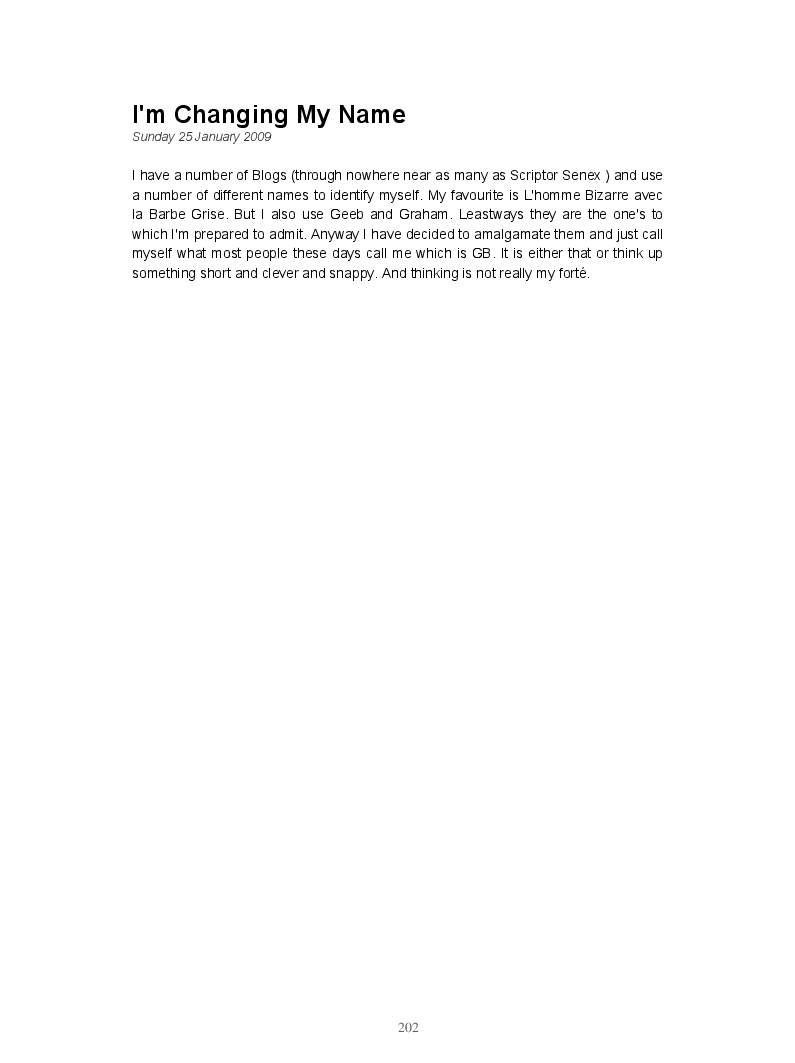 I'm Changing My Name
Sunday 25 January 2009

I have a number of Blogs (through nowhere near as many as Scriptor Senex ) and use a number of different names to identify myself. My favourite is L'homme Bizarre avec la Barbe Grise. But I also use Geeb and Graham. Leastways they are the one's to which I'm prepared to admit. Anyway I have decided to amalgamate them and just call myself what most people these days call me which is GB. It is either that or think up something short and clever and snappy. And thinking is not really my forté.

202